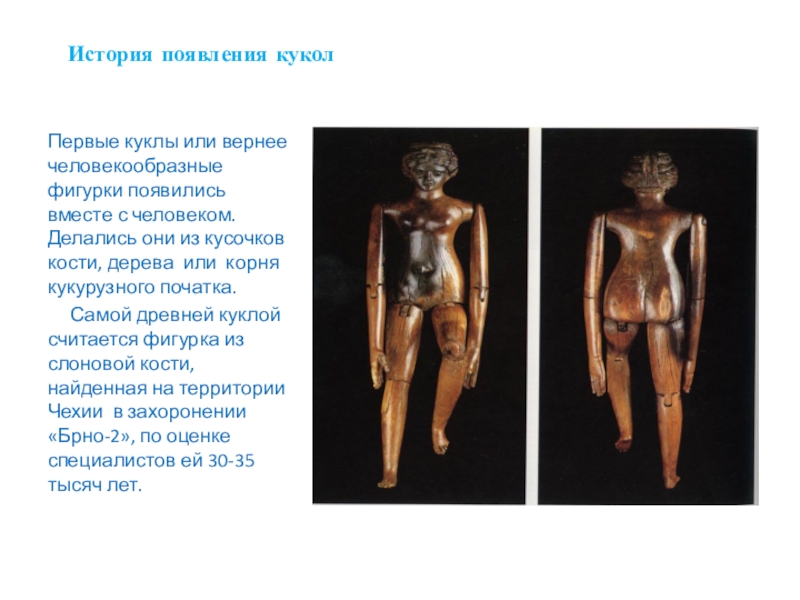 История появления кукол

Первые куклы или вернее человекообразные фигурки появились вместе с человеком. Делались они из кусочков кости, дерева или корня кукурузного початка.

Самой древней куклой считается фигурка из слоновой кости, найденная на территории Чехии в захоронении «Брно-2», по оценке специалистов ей 30-35 тысяч лет.